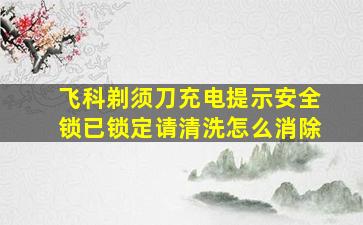 飞科剃须刀充电提示安全锁已锁定请清洗怎么消除